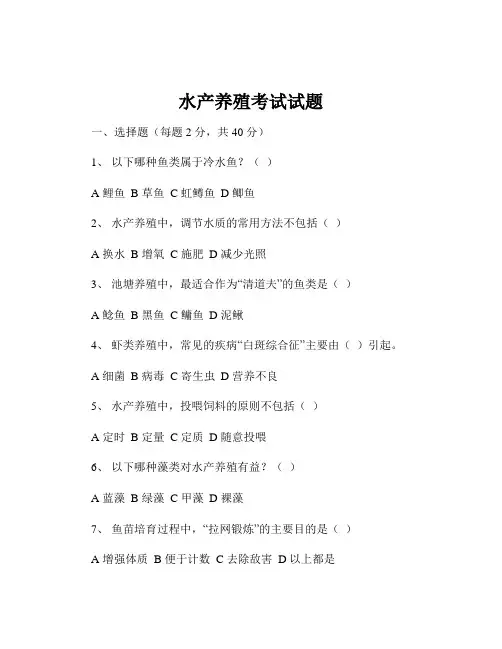 水产养殖考试试题

一、选择题（每题 2 分，共 40 分）

1、 以下哪种鱼类属于冷水鱼？（ ）

A 鲤鱼 B 草鱼 C 虹鳟鱼 D 鲫鱼

2、 水产养殖中，调节水质的常用方法不包括（ ）

A 换水 B 增氧 C 施肥 D 减少光照

3、 池塘养殖中，最适合作为“清道夫”的鱼类是（ ）

A 鲶鱼 B 黑鱼 C 鳙鱼 D 泥鳅

4、 虾类养殖中，常见的疾病“白斑综合征”主要由（ ）引起。

A 细菌 B 病毒 C 寄生虫 D 营养不良

5、 水产养殖中，投喂饲料的原则不包括（ ）

A 定时 B 定量 C 定质 D 随意投喂

6、 以下哪种藻类对水产养殖有益？（ ）

A 蓝藻 B 绿藻 C 甲藻 D 裸藻

7、 鱼苗培育过程中，“拉网锻炼”的主要目的是（ ）

A 增强体质 B 便于计数 C 去除敌害 D 以上都是